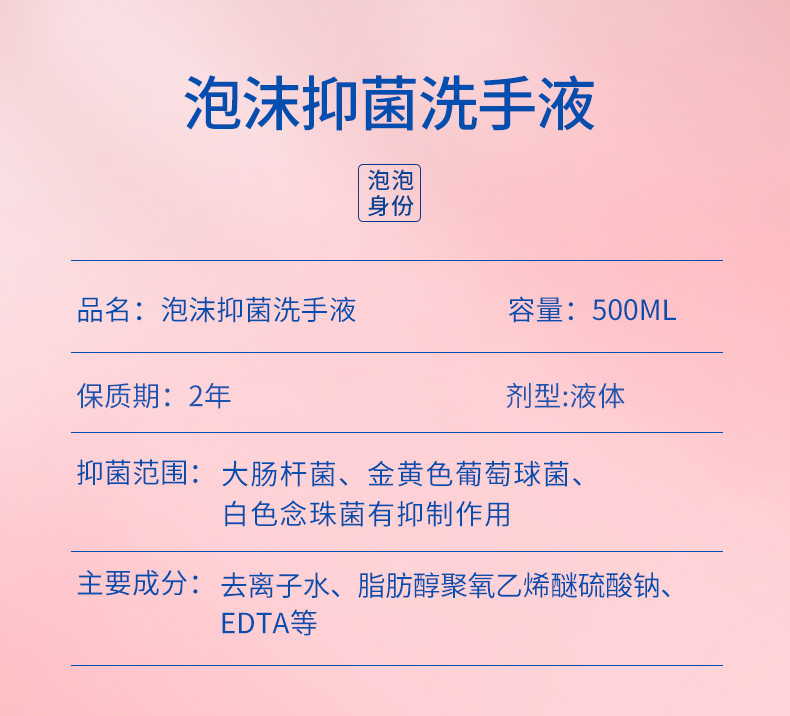 泡沫抑菌洗手液

泡泡
身份

品名：泡沫抑菌洗手液 容量：500ML

保质期：2年 剂型:液体

抑菌范围：大肠杆菌、金黄色葡萄球菌、白色念珠菌有抑制作用

主要成分：去离子水、脂肪醇聚氧乙烯醚硫酸钠、EDTA等